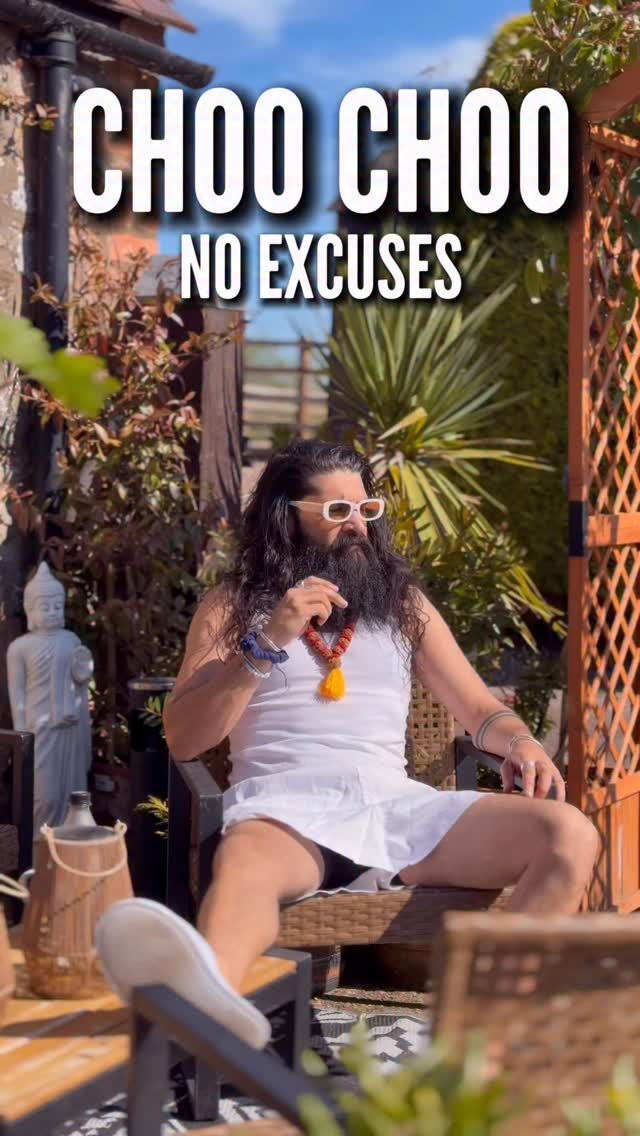 CHOO CHOO
NO EXCUSES